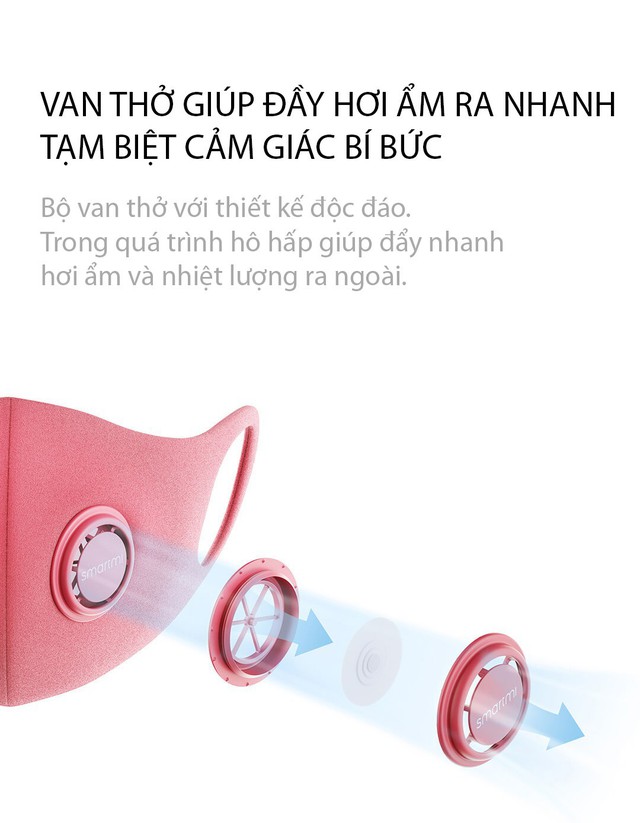 VAN THỞ GIÚP ĐẨY HƠI ẨM RA NHANH
TẠM BIỆT CẢM GIÁC BÍ BỨC

Bộ van thở với thiết kế độc đáo. Trong quá trình hô hấp giúp đẩy nhanh hơi ẩm và nhiệt lượng ra ngoài.

smartmi

smartmi